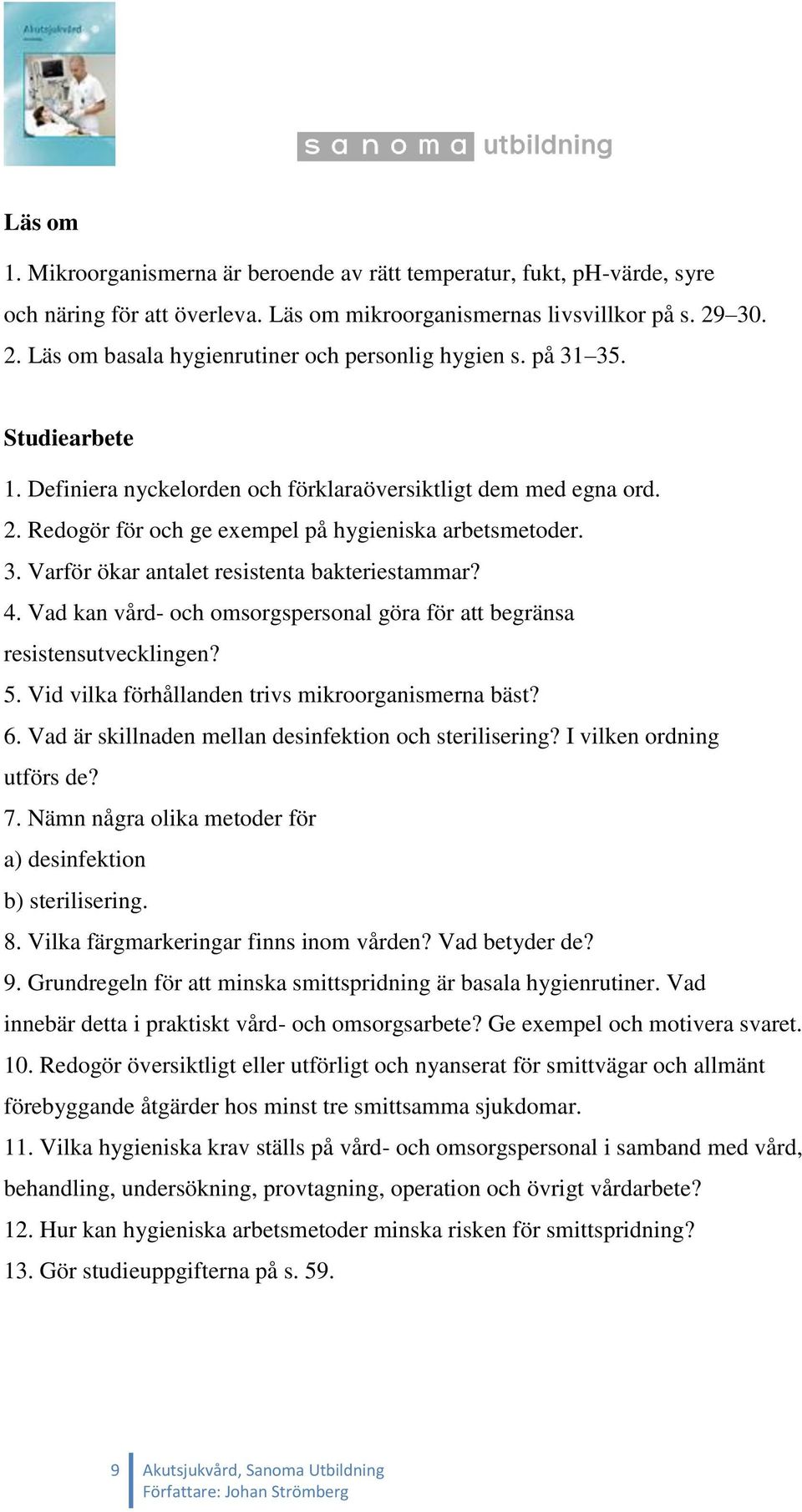 Akutsjukvård

sanoma utbildning

Läs om

1. Mikroorganismerna är beroende av rätt temperatur, fukt, pH-värde, syre och näring för att överleva. Läs om mikroorganismernas livsvillkor på s. 29–30.
2. Läs om basala hygienrutiner och personlig hygien s. på 31–35.

Studiearbete

1. Definiera nyckelorden och förklaraöversiktligt dem med egna ord.
2. Redogör för och ge exempel på hygieniska arbetsmetoder.
3. Varför ökar antalet resistenta bakteriestammar?
4. Vad kan vård- och omsorgspersonal göra för att begränsa resistensutvecklingen?
5. Vid vilka förhållanden trivs mikroorganismerna bäst?
6. Vad är skillnaden mellan desinfektion och sterilisering? I vilken ordning utförs de?
7. Nämn några olika metoder för
a) desinfektion
b) sterilisering.
8. Vilka färgmarkeringar finns inom vården? Vad betyder de?
9. Grundregeln för att minska smittspridning är basala hygienrutiner. Vad innebär detta i praktiskt vård- och omsorgsarbete? Ge exempel och motivera svaret.
10. Redogör översiktligt eller utförligt och nyanserat för smittvägar och allmänt förebyggande åtgärder hos minst tre smittsamma sjukdomar.
11. Vilka hygieniska krav ställs på vård- och omsorgspersonal i samband med vård, behandling, undersökning, provtagning, operation och övrigt vårdarbete?
12. Hur kan hygieniska arbetsmetoder minska risken för smittspridning?
13. Gör studieuppgifterna på s. 59.

9 Akutsjukvård, Sanoma Utbildning
Författare: Johan Strömberg